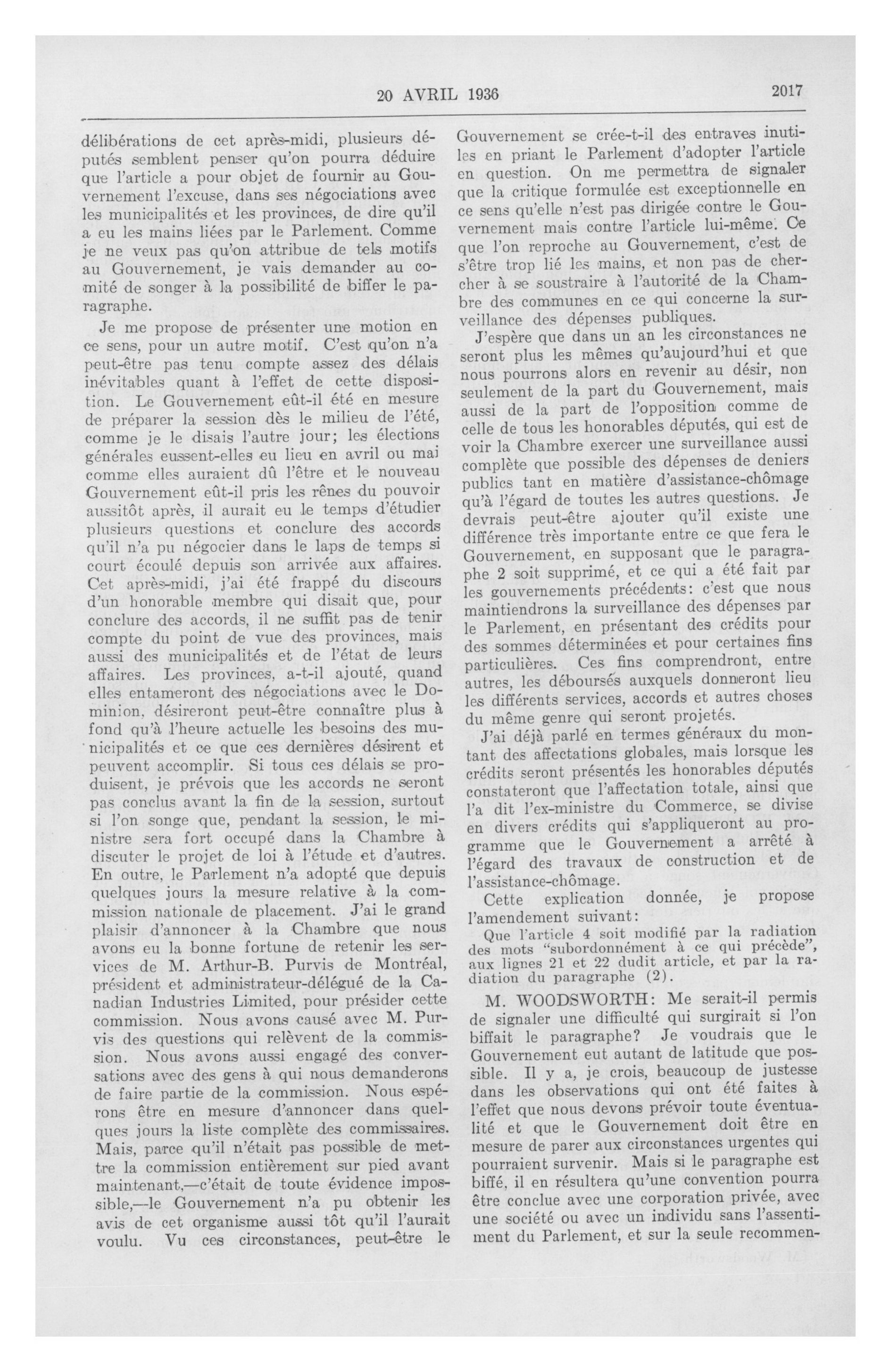 20 AVRIL 1936 2017

délibérations de cet après-midi, plusieurs députés semblent penser qu'on pourra déduire que l'article a pour objet de fournir au Gouvernement l'excuse, dans ses négociations avec les municipalités et les provinces, de dire qu'il a eu les mains liées par le Parlement. Comme je ne veux pas qu'on attribue de tels motifs au Gouvernement, je vais demander au comité de songer à la possibilité de biffer le paragraphe.

Je me propose de présenter une motion en ce sens, pour un autre motif. C'est qu'on n'a peut-être pas tenu compte assez des délais inévitables quant à l'effet de cette disposition. Le Gouvernement eût-il été en mesure de préparer la session dès le milieu de l'été, comme je le disais l'autre jour; les élections générales eussent-elles eu lieu en avril ou mai comme elles auraient dû l'être et le nouveau Gouvernement eût-il pris les rênes du pouvoir aussitôt après, il aurait eu le temps d'étudier plusieurs questions et conclure des accords qu'il n'a pu négocier dans le laps de temps si court écoulé depuis son arrivée aux affaires. Cet après-midi, j'ai été frappé du discours d'un honorable membre qui disait que, pour conclure des accords, il ne suffit pas de tenir compte du point de vue des provinces, mais aussi des municipalités et de l'état de leurs affaires. Les provinces, a-t-il ajouté, quand elles entameront des négociations avec le Dominion, désireront peut-être connaître plus à fond qu'à l'heure actuelle les besoins des municipalités et ce que ces dernières désirent et peuvent accomplir. Si tous ces délais se produisent, je prévois que les accords ne seront pas conclus avant la fin de la session, surtout si l'on songe que, pendant la session, le ministre sera fort occupé dans la Chambre à discuter le projet de loi à l'étude et d'autres. En outre, le Parlement n'a adopté que depuis quelques jours la mesure relative à la commission nationale de placement. J'ai le grand plaisir d'annoncer à la Chambre que nous avons eu la bonne fortune de retenir les services de M. Arthur-B. Purvis de Montréal, président et administrateur-délégué de la Canadian Industries Limited, pour présider cette commission. Nous avons causé avec M. Purvis des questions qui relèvent de la commission. Nous avons aussi engagé des conversations avec des gens à qui nous demanderons de faire partie de la commission. Nous espérons être en mesure d'annoncer dans quelques jours la liste complète des commissaires. Mais, parce qu'il n'était pas possible de mettre la commission entièrement sur pied avant maintenant,—c'était de toute évidence impossible,—le Gouvernement n'a pu obtenir les avis de cet organisme aussi tôt qu'il l'aurait voulu. Vu ces circonstances, peut-être le Gouvernement se crée-t-il des entraves inutiles en priant le Parlement d'adopter l'article en question. On me permettra de signaler que la critique formulée est exceptionnelle en ce sens qu'elle n'est pas dirigée contre le Gouvernement mais contre l'article lui-même. Ce que l'on reproche au Gouvernement, c'est de s'être trop lié les mains, et non pas de chercher à se soustraire à l'autorité de la Chambre des communes en ce qui concerne la surveillance des dépenses publiques.

J'espère que dans un an les circonstances ne seront plus les mêmes qu'aujourd'hui et que nous pourrons alors en revenir au désir, non seulement de la part du Gouvernement, mais aussi de la part de l'opposition comme de celle de tous les honorables députés, qui est de voir la Chambre exercer une surveillance aussi complète que possible des dépenses de deniers publics tant en matière d'assistance-chômage qu'à l'égard de toutes les autres questions. Je devrais peut-être ajouter qu'il existe une différence très importante entre ce que fera le Gouvernement, en supposant que le paragraphe 2 soit supprimé, et ce qui a été fait par les gouvernements précédents: c'est que nous maintiendrons la surveillance des dépenses par le Parlement, en présentant des crédits pour des sommes déterminées et pour certaines fins particulières. Ces fins comprendront, entre autres, les déboursés auxquels donneront lieu les différents services, accords et autres choses du même genre qui seront projetés.

J'ai déjà parlé en termes généraux du montant des affectations globales, mais lorsque les crédits seront présentés les honorables députés constateront que l'affectation totale, ainsi que l'a dit l'ex-ministre du Commerce, se divise en divers crédits qui s'appliqueront au programme que le Gouvernement a arrêté à l'égard des travaux de construction et de l'assistance-chômage.

Cette explication donnée, je propose l'amendement suivant:

Que l'article 4 soit modifié par la radiation des mots "subordonnément à ce qui précède", aux lignes 21 et 22 dudit article, et par la radiation du paragraphe (2).

M. WOODSWORTH: Me serait-il permis de signaler une difficulté qui surgirait si l'on biffait le paragraphe? Je voudrais que le Gouvernement eut autant de latitude que possible. Il y a, je crois, beaucoup de justesse dans les observations qui ont été faites à l'effet que nous devons prévoir toute éventualité et que le Gouvernement doit être en mesure de parer aux circonstances urgentes qui pourraient survenir. Mais si le paragraphe est biffé, il en résultera qu'une convention pourra être conclue avec une corporation privée, avec une société ou avec un individu sans l'assentiment du Parlement, et sur la seule recommen-